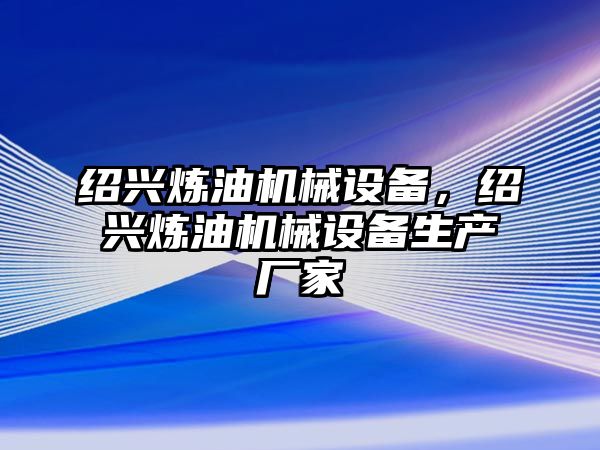 绍兴炼油机械设备，绍兴炼油机械设备生产厂家